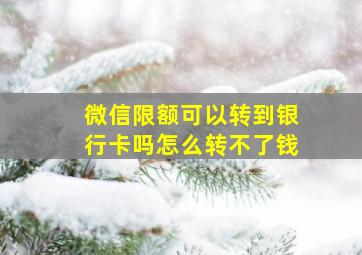 微信限额可以转到银行卡吗怎么转不了钱